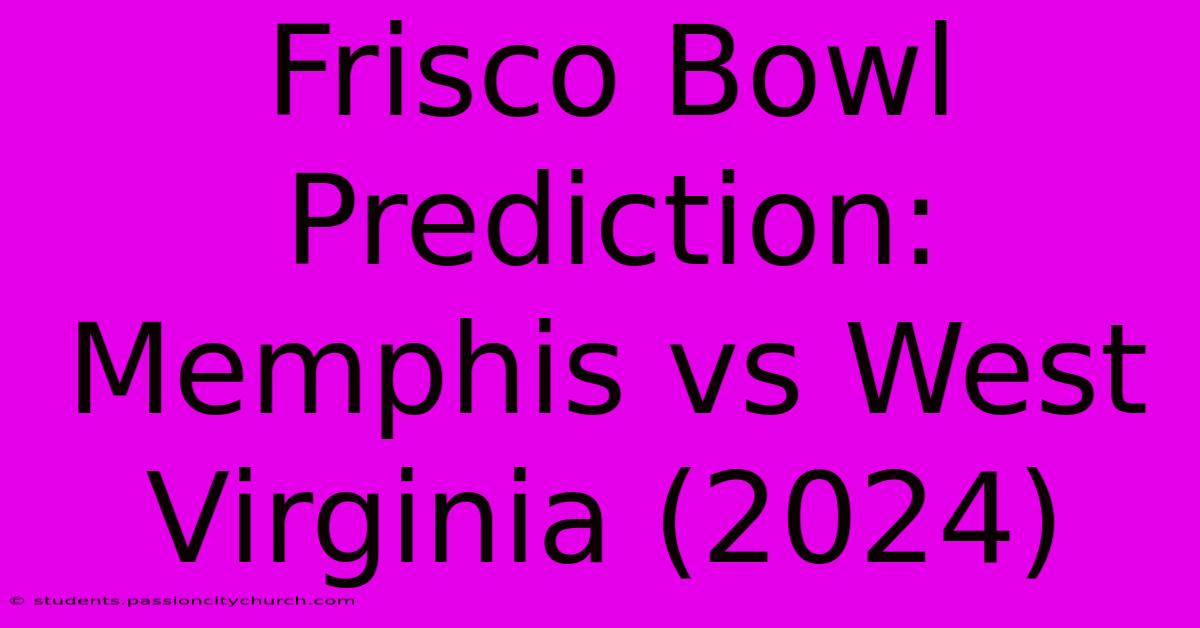 Frisco Bowl Prediction: Memphis vs West Virginia (2024)

© students.passioncitychurch.com